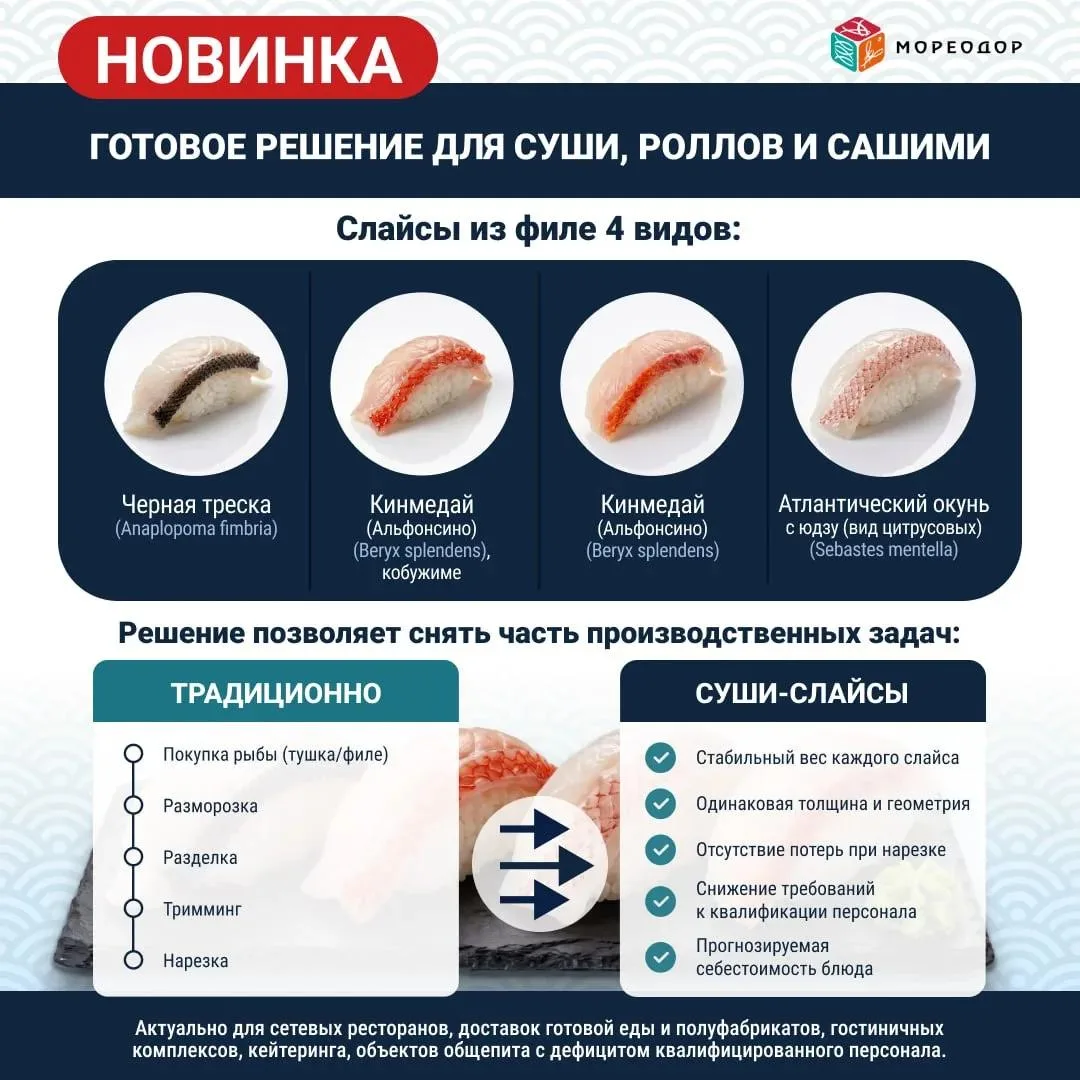 НОВИНКА

МОРЕОДОР

ГОТОВОЕ РЕШЕНИЕ ДЛЯ СУШИ, РОЛЛОВ И САШИМИ

Слайсы из филе 4 видов:

Черная треска
(Anaplopoma fimbria)

Кинмедай
(Альфонсино)
(Beryx splendens),
кобужиме

Кинмедай
(Альфонсино)
(Beryx splendens)

Атлантический окунь
с юдзу (вид цитрусовых)
(Sebastes mentella)

Решение позволяет снять часть производственных задач:

ТРАДИЦИОННО

Покупка рыбы (тушка/филе)

Разморозка

Разделка

Тримминг

Нарезка

СУШИ-СЛАЙСЫ

Стабильный вес каждого слайса

Одинаковая толщина и геометрия

Отсутствие потерь при нарезке

Снижение требований к квалификации персонала

Прогнозируемая себестоимость блюда

Актуально для сетевых ресторанов, доставок готовой еды и полуфабрикатов, гостиничных комплексов, кейтеринга, объектов общепита с дефицитом квалифицированного персонала.